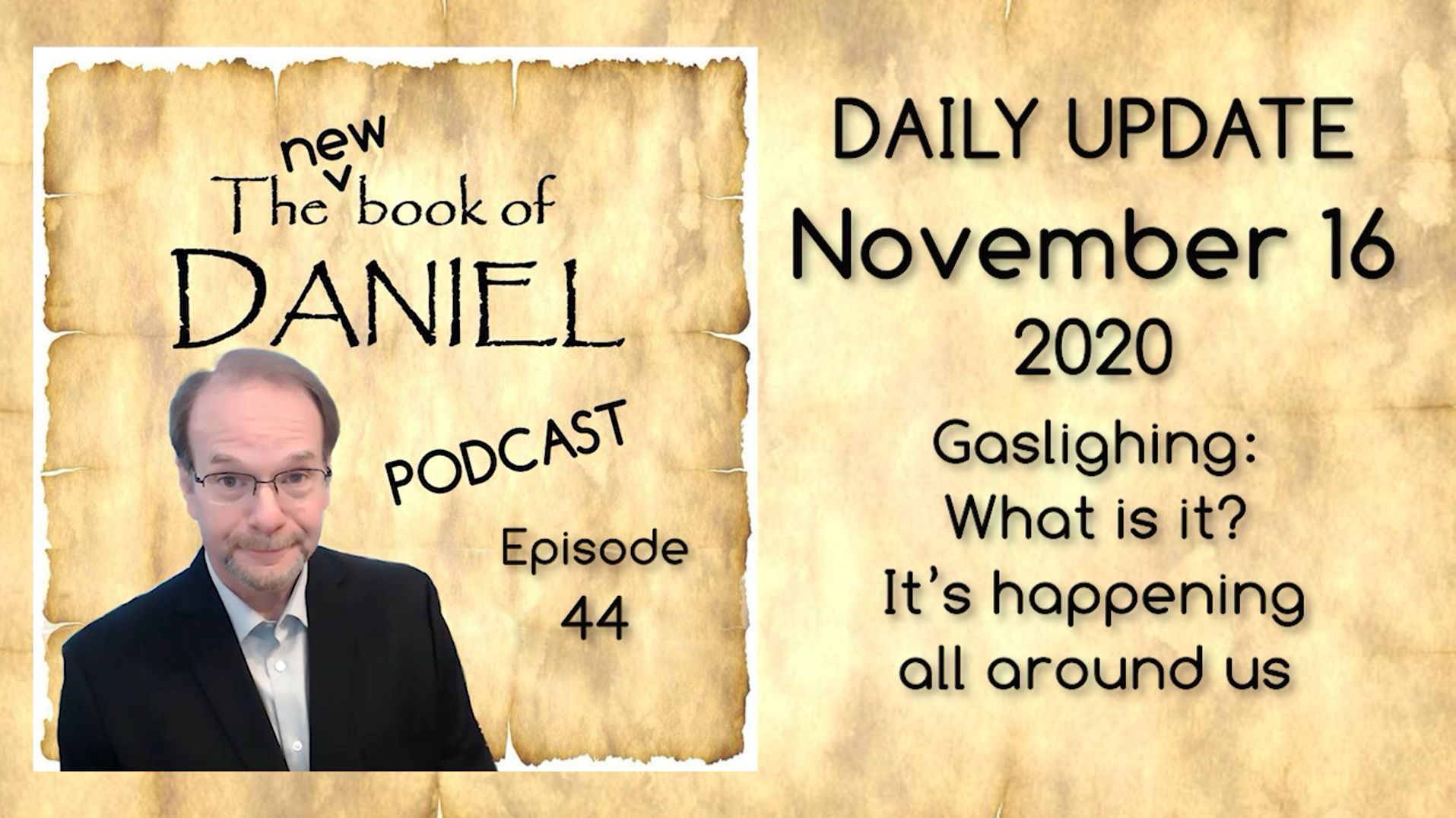 The new book of DANIEL

PODCAST

Episode 44

DAILY UPDATE
November 16
2020

Gaslighing:
What is it?
It's happening all around us